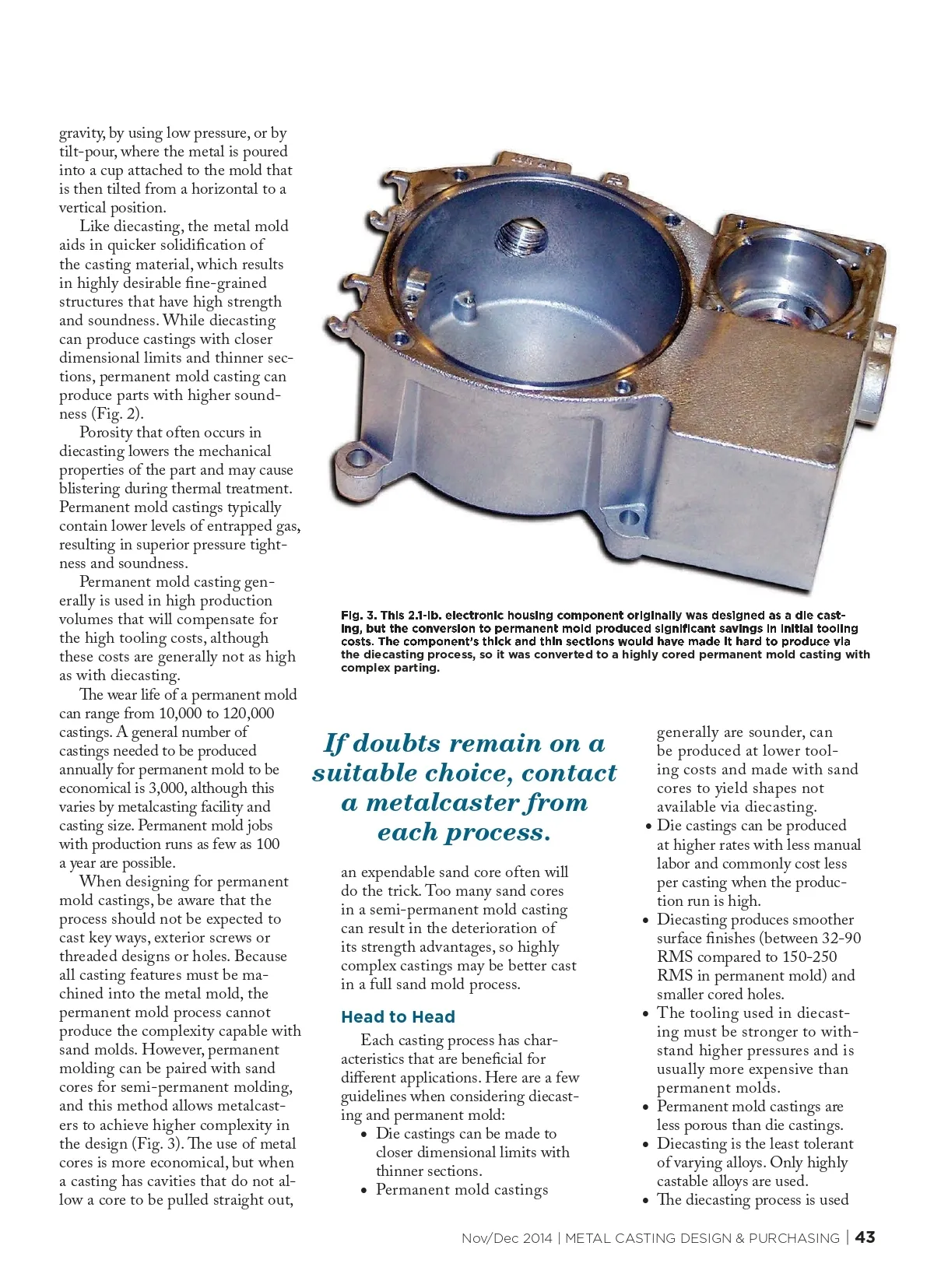 gravity, by using low pressure, or by tilt-pour, where the metal is poured into a cup attached to the mold that is then tilted from a horizontal to a vertical position.

Like diecasting, the metal mold aids in quicker solidification of the casting material, which results in highly desirable fine-grained structures that have high strength and soundness. While diecasting can produce castings with closer dimensional limits and thinner sections, permanent mold casting can produce parts with higher soundness (Fig. 2).

Porosity that often occurs in diecasting lowers the mechanical properties of the part and may cause blistering during thermal treatment. Permanent mold castings typically contain lower levels of entrapped gas, resulting in superior pressure tightness and soundness.

Permanent mold casting generally is used in high production volumes that will compensate for the high tooling costs, although these costs are generally not as high as with diecasting.

The wear life of a permanent mold can range from 10,000 to 120,000 castings. A general number of castings needed to be produced annually for permanent mold to be economical is 3,000, although this varies by metalcasting facility and casting size. Permanent mold jobs with production runs as few as 100 a year are possible.

When designing for permanent mold castings, be aware that the process should not be expected to cast key ways, exterior screws or threaded designs or holes. Because all casting features must be machined into the metal mold, the permanent mold process cannot produce the complexity capable with sand molds. However, permanent molding can be paired with sand cores for semi-permanent molding, and this method allows metalcasters to achieve higher complexity in the design (Fig. 3). The use of metal cores is more economical, but when a casting has cavities that do not allow a core to be pulled straight out,

Fig. 3. This 2.1-lb. electronic housing component originally was designed as a die casting, but the conversion to permanent mold produced significant savings in initial tooling costs. The component's thick and thin sections would have made it hard to produce via the diecasting process, so it was converted to a highly cored permanent mold casting with complex parting.

If doubts remain on a suitable choice, contact a metalcaster from each process.

an expendable sand core often will do the trick. Too many sand cores in a semi-permanent mold casting can result in the deterioration of its strength advantages, so highly complex castings may be better cast in a full sand mold process.

Head to Head

Each casting process has characteristics that are beneficial for different applications. Here are a few guidelines when considering diecasting and permanent mold:
• Die castings can be made to closer dimensional limits with thinner sections.
• Permanent mold castings generally are sounder, can be produced at lower tooling costs and made with sand cores to yield shapes not available via diecasting.
• Die castings can be produced at higher rates with less manual labor and commonly cost less per casting when the production run is high.
• Diecasting produces smoother surface finishes (between 32-90 RMS compared to 150-250 RMS in permanent mold) and smaller cored holes.
• The tooling used in diecasting must be stronger to withstand higher pressures and is usually more expensive than permanent molds.
• Permanent mold castings are less porous than die castings.
• Diecasting is the least tolerant of varying alloys. Only highly castable alloys are used.
• The diecasting process is used

Nov/Dec 2014 | METAL CASTING DESIGN & PURCHASING | 43